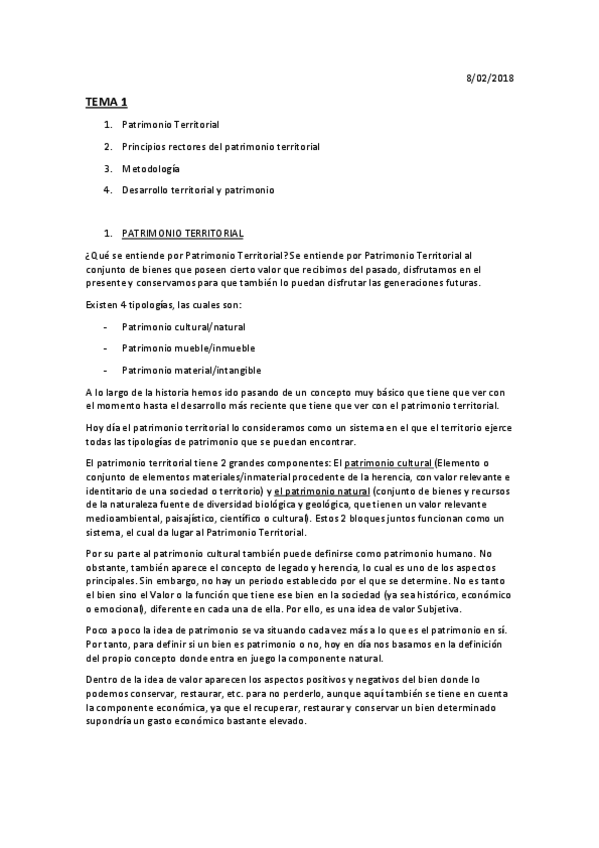 8/02/2018

TEMA 1

1. Patrimonio Territorial
2. Principios rectores del patrimonio territorial
3. Metodología
4. Desarrollo territorial y patrimonio

1. PATRIMONIO TERRITORIAL

¿Qué se entiende por Patrimonio Territorial? Se entiende por Patrimonio Territorial al conjunto de bienes que poseen cierto valor que recibimos del pasado, disfrutamos en el presente y conservamos para que también lo puedan disfrutar las generaciones futuras.

Existen 4 tipologías, las cuales son:

- Patrimonio cultural/natural
- Patrimonio mueble/inmueble
- Patrimonio material/intangible

A lo largo de la historia hemos ido pasando de un concepto muy básico que tiene que ver con el momento hasta el desarrollo más reciente que tiene que ver con el patrimonio territorial.

Hoy día el patrimonio territorial lo consideramos como un sistema en el que el territorio ejerce todas las tipologías de patrimonio que se puedan encontrar.

El patrimonio territorial tiene 2 grandes componentes: El patrimonio cultural (Elemento o conjunto de elementos materiales/inmaterial procedente de la herencia, con valor relevante e identitario de una sociedad o territorio) y el patrimonio natural (conjunto de bienes y recursos de la naturaleza fuente de diversidad biológica y geológica, que tienen un valor relevante medioambiental, paisajístico, científico o cultural). Estos 2 bloques juntos funcionan como un sistema, el cual da lugar al Patrimonio Territorial.

Por su parte al patrimonio cultural también puede definirse como patrimonio humano. No obstante, también aparece el concepto de legado y herencia, lo cual es uno de los aspectos principales. Sin embargo, no hay un periodo establecido por el que se determine. No es tanto el bien sino el Valor o la función que tiene ese bien en la sociedad (ya sea histórico, económico o emocional), diferente en cada una de ella. Por ello, es una idea de valor Subjetiva.

Poco a poco la idea de patrimonio se va situando cada vez más a lo que es el patrimonio en sí. Por tanto, para definir si un bien es patrimonio o no, hoy en día nos basamos en la definición del propio concepto donde entra en juego la componente natural.

Dentro de la idea de valor aparecen los aspectos positivos y negativos del bien donde lo podemos conservar, restaurar, etc. para no perderlo, aunque aquí también se tiene en cuenta la componente económica, ya que el recuperar, restaurar y conservar un bien determinado supondría un gasto económico bastante elevado.